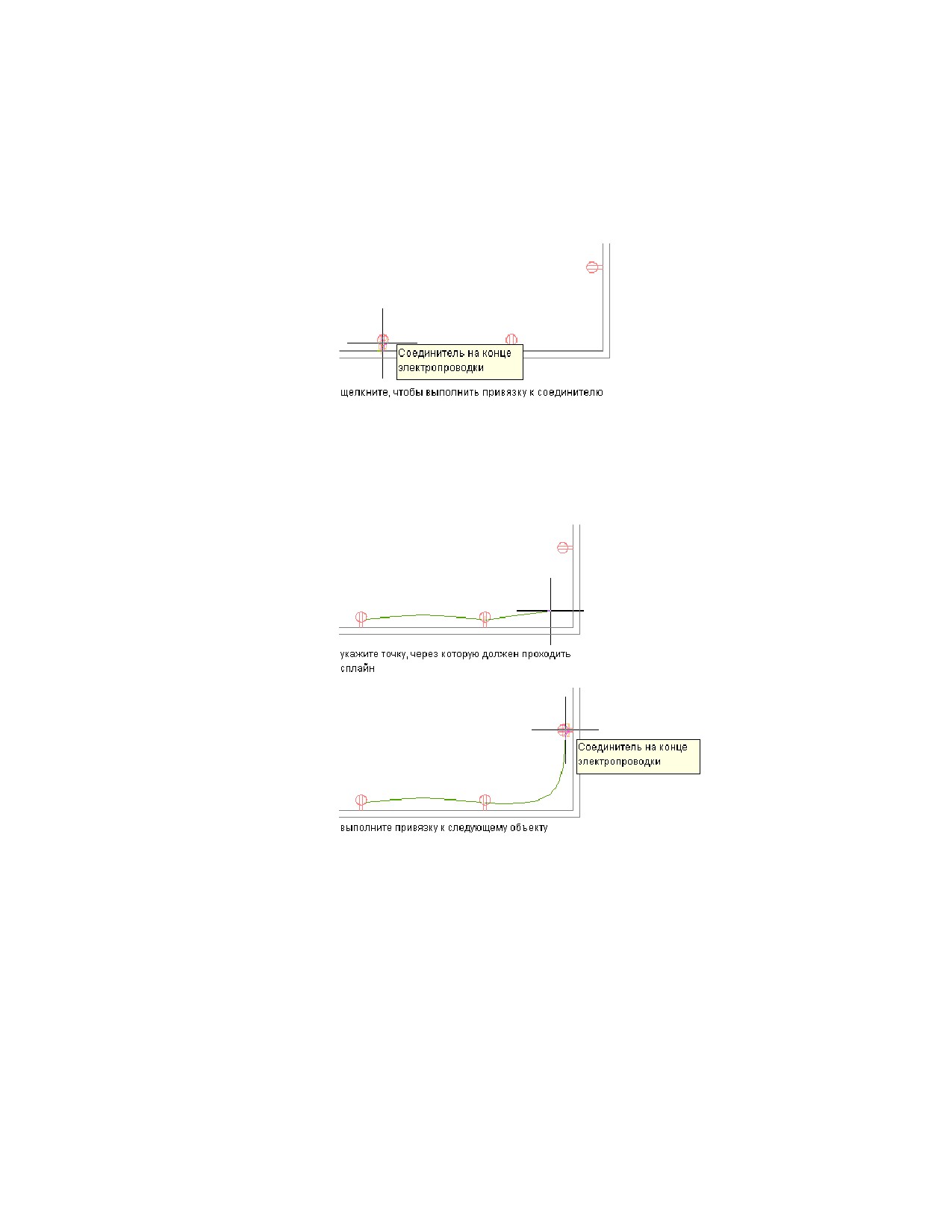 Соединитель на конце электропроводки

щелкните, чтобы выполнить привязку к соединителю

укажите точку, через которую должен проходить сплайн

Соединитель на конце электропроводки

выполните привязку к следующему объекту